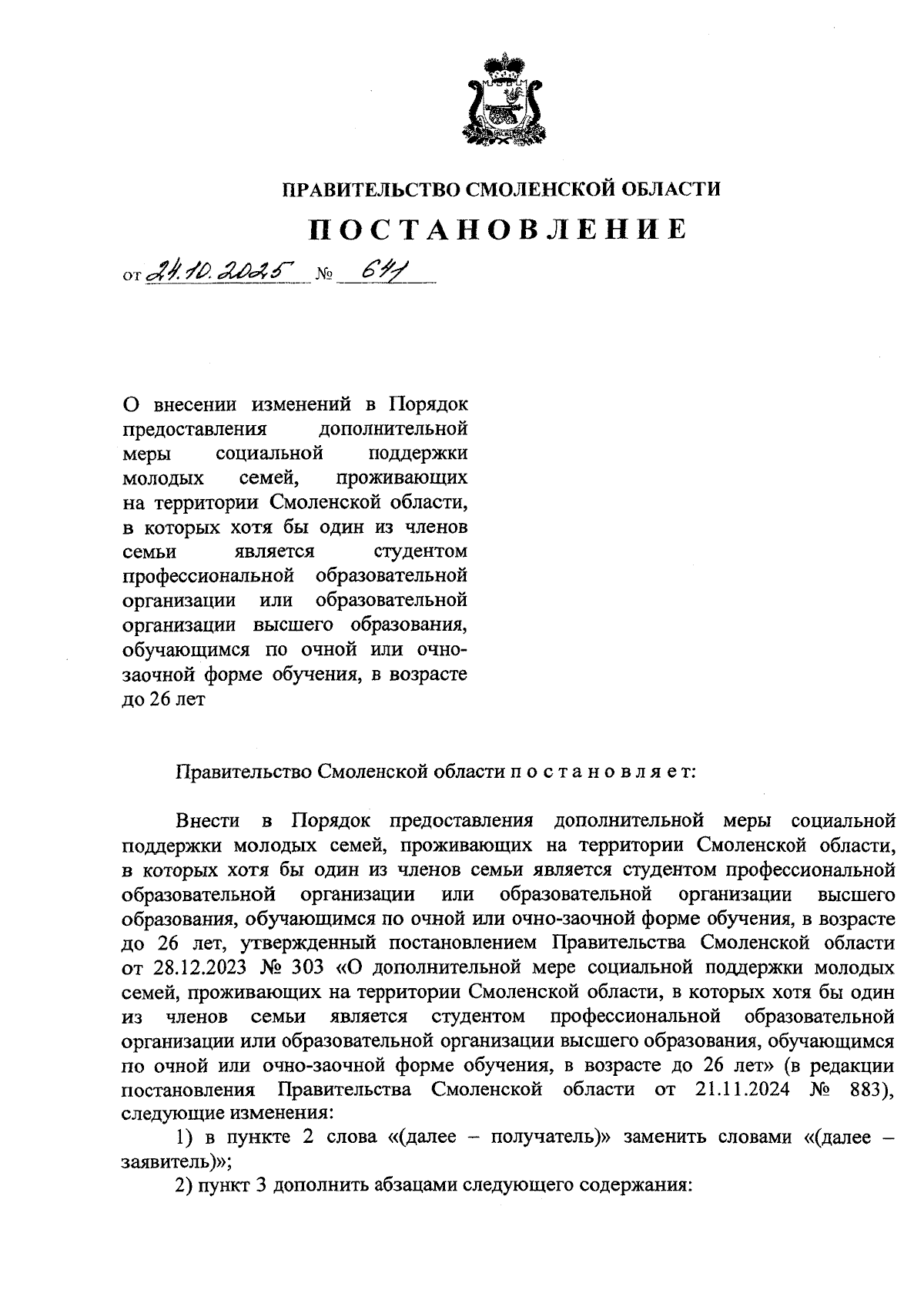 ПРАВИТЕЛЬСТВО СМОЛЕНСКОЙ ОБЛАСТИ

ПОСТАНОВЛЕНИЕ

от 24.10.2025 № 641

О внесении изменений в Порядок предоставления дополнительной меры социальной поддержки молодых семей, проживающих на территории Смоленской области, в которых хотя бы один из членов семьи является студентом профессиональной образовательной организации или образовательной организации высшего образования, обучающимся по очной или очно-заочной форме обучения, в возрасте до 26 лет

Правительство Смоленской области п о с т а н о в л я е т:

Внести в Порядок предоставления дополнительной меры социальной поддержки молодых семей, проживающих на территории Смоленской области, в которых хотя бы один из членов семьи является студентом профессиональной образовательной организации или образовательной организации высшего образования, обучающимся по очной или очно-заочной форме обучения, в возрасте до 26 лет, утвержденный постановлением Правительства Смоленской области от 28.12.2023 № 303 «О дополнительной мере социальной поддержки молодых семей, проживающих на территории Смоленской области, в которых хотя бы один из членов семьи является студентом профессиональной образовательной организации или образовательной организации высшего образования, обучающимся по очной или очно-заочной форме обучения, в возрасте до 26 лет» (в редакции постановления Правительства Смоленской области от 21.11.2024 № 883), следующие изменения:

1) в пункте 2 слова «(далее – получатель)» заменить словами «(далее – заявитель)»;

2) пункт 3 дополнить абзацами следующего содержания: